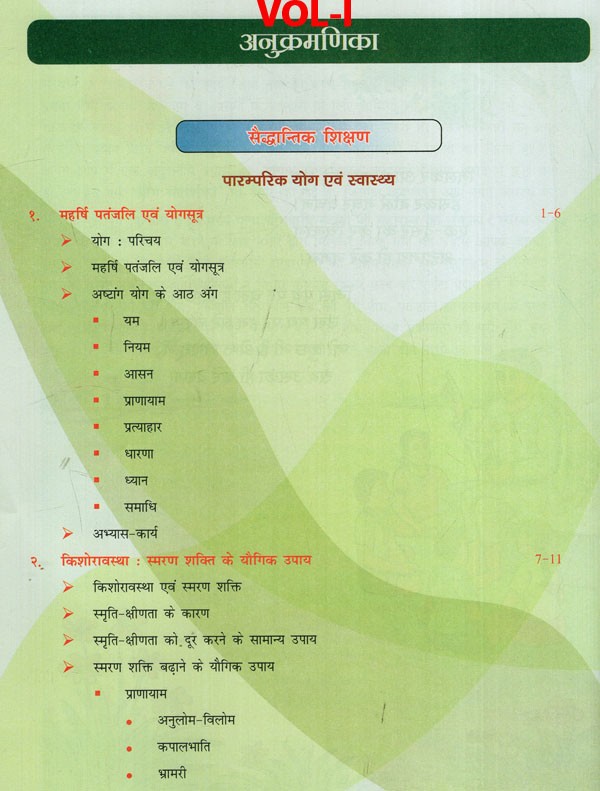 VOL-I

अनुक्रमणिका

सैद्धान्तिक शिक्षण

पारम्परिक योग एवं स्वास्थ्य

१. महर्षि पतंजलि एवं योगसूत्र 1-6

➢ योग : परिचय

➢ महर्षि पतंजलि एवं योगसूत्र

➢ अष्टांग योग के आठ अंग

▪ यम

▪ नियम

▪ आसन

▪ प्राणायाम

▪ प्रत्याहार

▪ धारणा

▪ ध्यान

▪ समाधि

➢ अभ्यास-कार्य

२. किशोरावस्था : स्मरण शक्ति के यौगिक उपाय 7-11

➢ किशोरावस्था एवं स्मरण शक्ति

➢ स्मृति-क्षीणता के कारण

➢ स्मृति-क्षीणता को दूर करने के सामान्य उपाय

➢ स्मरण शक्ति बढ़ाने के यौगिक उपाय

▪ प्राणायाम

• अनुलोम-विलोम

• कपालभाति

• भ्रामरी